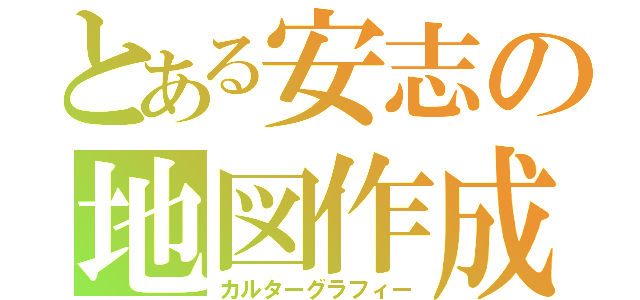 とある安志の
地図作成
カルターグラフィー